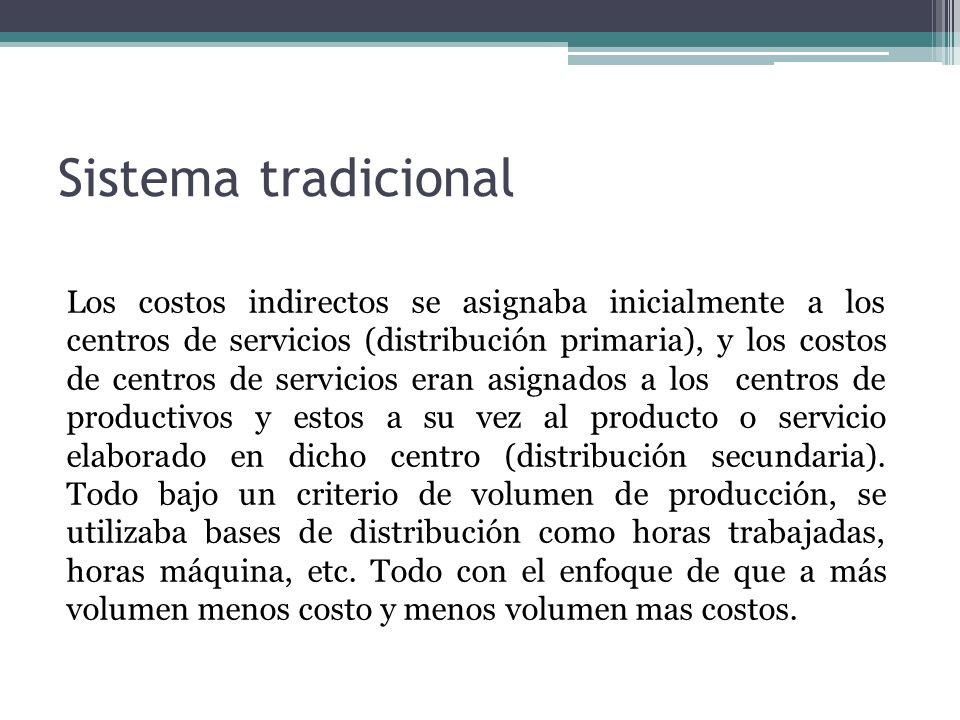 Sistema tradicional

Los costos indirectos se asignaba inicialmente a los centros de servicios (distribución primaria), y los costos de centros de servicios eran asignados a los centros de productivos y estos a su vez al producto o servicio elaborado en dicho centro (distribución secundaria). Todo bajo un criterio de volumen de producción, se utilizaba bases de distribución como horas trabajadas, horas máquina, etc. Todo con el enfoque de que a más volumen menos costo y menos volumen mas costos.